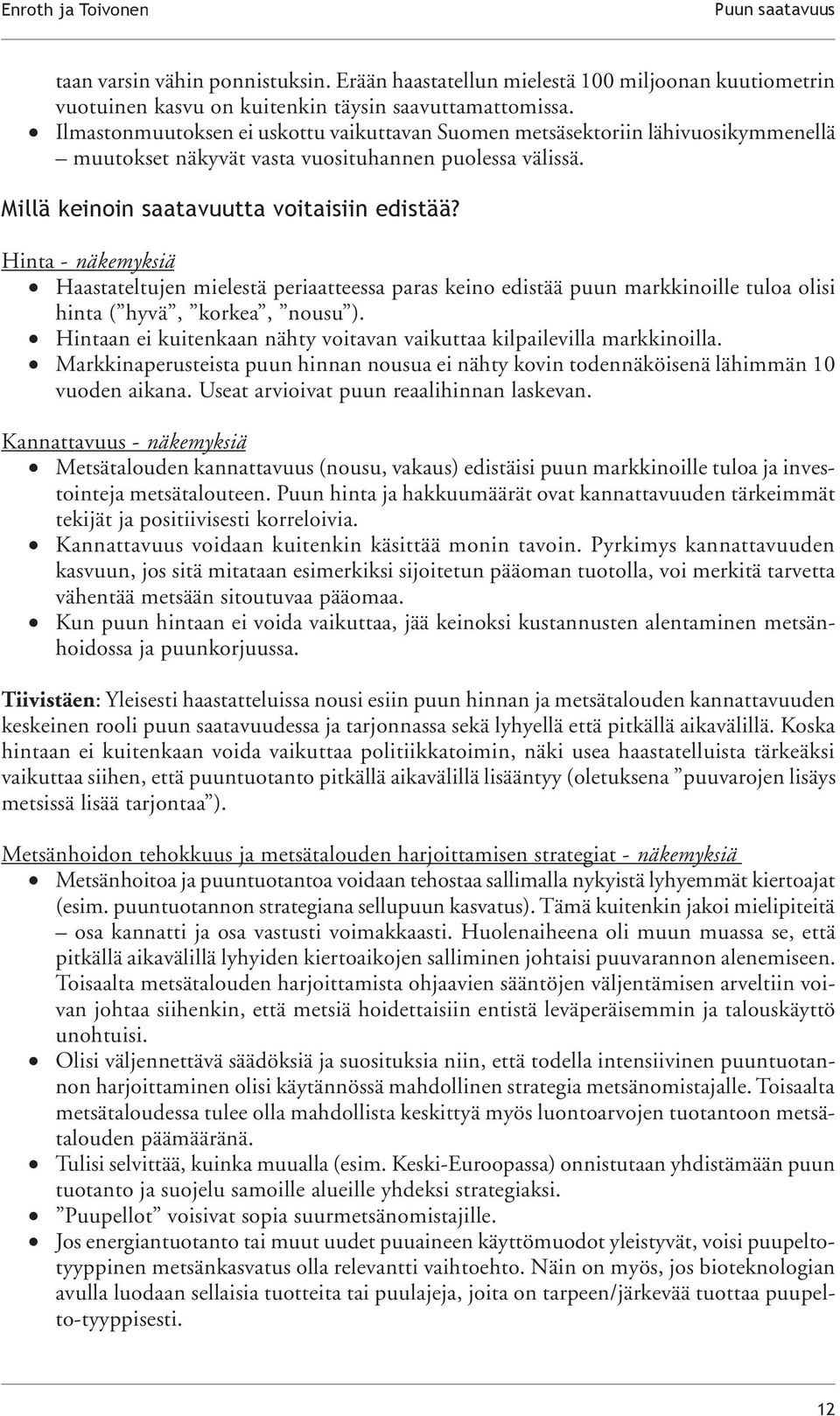 Enroth ja Toivonen Puun saatavuus

taan varsin vähin ponnistuksin. Erään haastatellun mielestä 100 miljoonan kuutiometrin vuotuinen kasvu on kuitenkin täysin saavuttamattomissa.
• Ilmastonmuutoksen ei uskottu vaikuttavan Suomen metsäsektoriin lähivuosikymmenellä – muutokset näkyvät vasta vuosituhannen puolessa välissä.

Millä keinoin saatavuutta voitaisiin edistää?

Hinta - näkemyksiä
• Haastateltujen mielestä periaatteessa paras keino edistää puun markkinoille tuloa olisi hinta (”hyvä”, ”korkea”, ”nousu”).
• Hintaan ei kuitenkaan nähty voitavan vaikuttaa kilpailevilla markkinoilla.
• Markkinaperusteista puun hinnan nousua ei nähty kovin todennäköisenä lähimmän 10 vuoden aikana. Useat arvioivat puun reaalihinnan laskevan.

Kannattavuus - näkemyksiä
• Metsätalouden kannattavuus (nousu, vakaus) edistäisi puun markkinoille tuloa ja investointeja metsätalouteen. Puun hinta ja hakkuumäärät ovat kannattavuuden tärkeimmät tekijät ja positiivisesti korreloivia.
• Kannattavuus voidaan kuitenkin käsittää monin tavoin. Pyrkimys kannattavuuden kasvuun, jos sitä mitataan esimerkiksi sijoitetun pääoman tuotolla, voi merkitä tarvetta vähentää metsään sitoutuvaa pääomaa.
• Kun puun hintaan ei voida vaikuttaa, jää keinoksi kustannusten alentaminen metsänhoidossa ja puunkorjuussa.

Tiivistäen: Yleisesti haastatteluissa nousi esiin puun hinnan ja metsätalouden kannattavuuden keskeinen rooli puun saatavuudessa ja tarjonnassa sekä lyhyellä että pitkällä aikavälillä. Koska hintaan ei kuitenkaan voida vaikuttaa politiikkatoimin, näki usea haastatelluista tärkeäksi vaikuttaa siihen, että puuntuotanto pitkällä aikavälillä lisääntyy (oletuksena ”puuvarojen lisäys metsissä lisää tarjontaa”).

Metsänhoidon tehokkuus ja metsätalouden harjoittamisen strategiat - näkemyksiä
• Metsänhoitoa ja puuntuotantoa voidaan tehostaa sallimalla nykyistä lyhyemmät kiertoajat (esim. puuntuotannon strategiana sellupuun kasvatus). Tämä kuitenkin jakoi mielipiteitä – osa kannatti ja osa vastusti voimakkaasti. Huolenaiheena oli muun muassa se, että pitkällä aikavälillä lyhyiden kiertoaikojen salliminen johtaisi puuvarannon alenemiseen. Toisaalta metsätalouden harjoittamista ohjaavien sääntöjen väljentämisen arveltiin voivan johtaa siihenkin, että metsiä hoidettaisiin entistä leväperäisemmin ja talouskäyttö unohtuisi.
• Olisi väljennettävä säädöksiä ja suosituksia niin, että todella intensiivinen puuntuotannon harjoittaminen olisi käytännössä mahdollinen strategia metsänomistajalle. Toisaalta metsätaloudessa tulee olla mahdollista keskittyä myös luontoarvojen tuotantoon metsätalouden päämääränä.
• Tulisi selvittää, kuinka muualla (esim. Keski-Euroopassa) onnistutaan yhdistämään puun tuotanto ja suojelu samoille alueille yhdeksi strategiaksi.
• ”Puupellot” voisivat sopia suurmetsänomistajille.
• Jos energiantuotanto tai muut uudet puuaineen käyttömuodot yleistyvät, voisi puupeltotyyppinen metsänkasvatus olla relevantti vaihtoehto. Näin on myös, jos bioteknologian avulla luodaan sellaisia tuotteita tai puulajeja, joita on tarpeen/järkevää tuottaa puupelto-tyyppisesti.

12